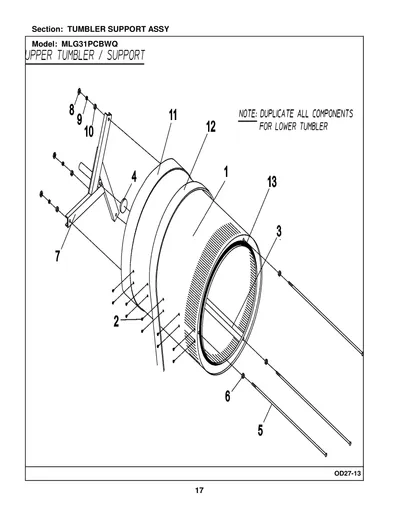 Section: TUMBLER SUPPORT ASSY

Model: MLG31PCBWQ

UPPER TUMBLER / SUPPORT

NOTE: DUPLICATE ALL COMPONENTS FOR LOWER TUMBLER

8
9
10
11
12
1
13
4
3
7
2
6
5

OD27-13

17